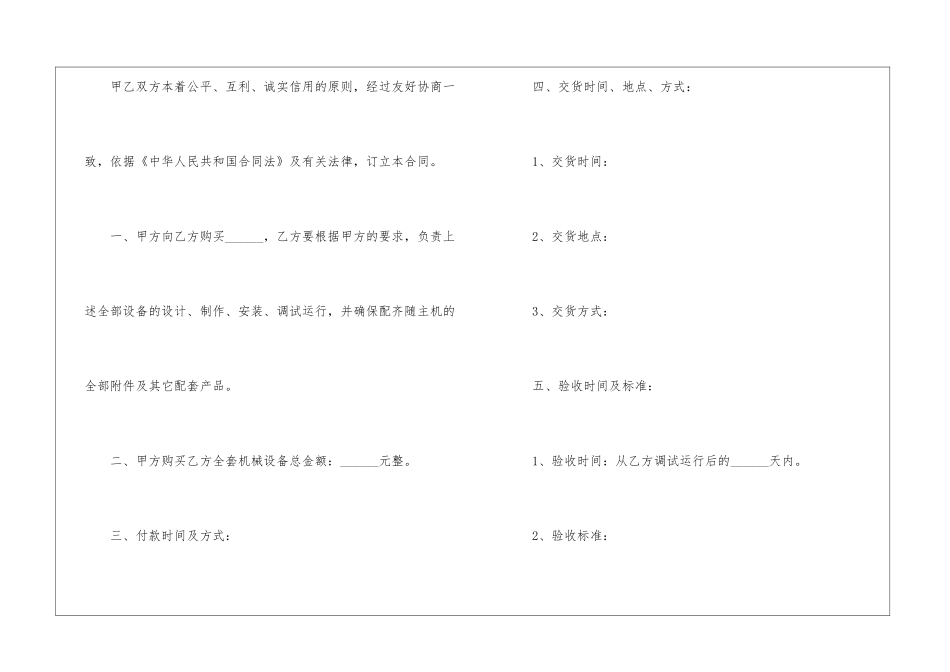 甲乙双方本着公平、互利、诚实信用的原则，经过友好协商一致，依据《中华人民共和国合同法》及有关法律，订立本合同。

一、甲方向乙方购买____，乙方要根据甲方的要求，负责上述全部设备的设计、制作、安装、调试运行，并确保配齐随主机的全部附件及其它配套产品。

二、甲方购买乙方全套机械设备总金额：____元整。

三、付款时间及方式：

四、交货时间、地点、方式：

1、交货时间：

2、交货地点：

3、交货方式：

五、验收时间及标准：

1、验收时间：从乙方调试运行后的____天内。

2、验收标准：